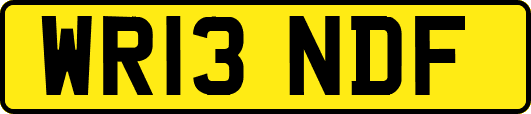 WR13 NDF